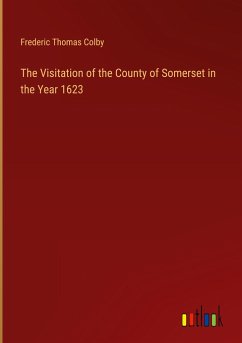 Frederic Thomas Colby

The Visitation of the County of Somerset in the Year 1623

outlook